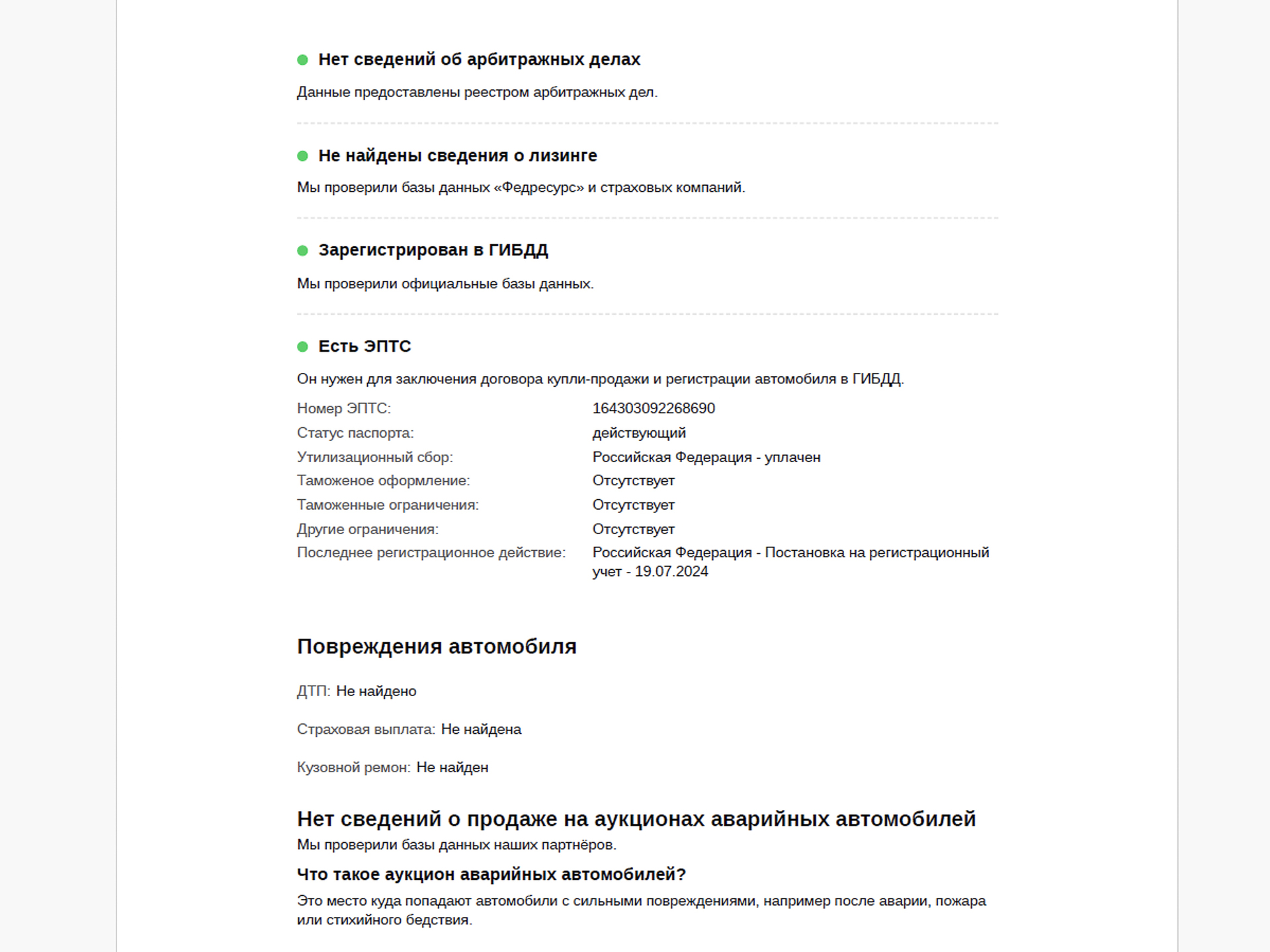 Нет сведений об арбитражных делах

Данные предоставлены реестром арбитражных дел.

Не найдены сведения о лизинге

Мы проверили базы данных «Федресурс» и страховых компаний.

Зарегистрирован в ГИБДД

Мы проверили официальные базы данных.

Есть ЭПТС

Он нужен для заключения договора купли-продажи и регистрации автомобиля в ГИБДД.

| | |
|---|---|
| Номер ЭПТС: | 164303092268690 |
| Статус паспорта: | действующий |
| Утилизационный сбор: | Российская Федерация - уплачен |
| Таможеное оформление: | Отсутствует |
| Таможенные ограничения: | Отсутствует |
| Другие ограничения: | Отсутствует |
| Последнее регистрационное действие: | Российская Федерация - Постановка на регистрационный учет - 19.07.2024 |

Повреждения автомобиля

ДТП: Не найдено

Страховая выплата: Не найдена

Кузовной ремон: Не найден

Нет сведений о продаже на аукционах аварийных автомобилей

Мы проверили базы данных наших партнёров.

Что такое аукцион аварийных автомобилей?

Это место куда попадают автомобили с сильными повреждениями, например после аварии, пожара или стихийного бедствия.